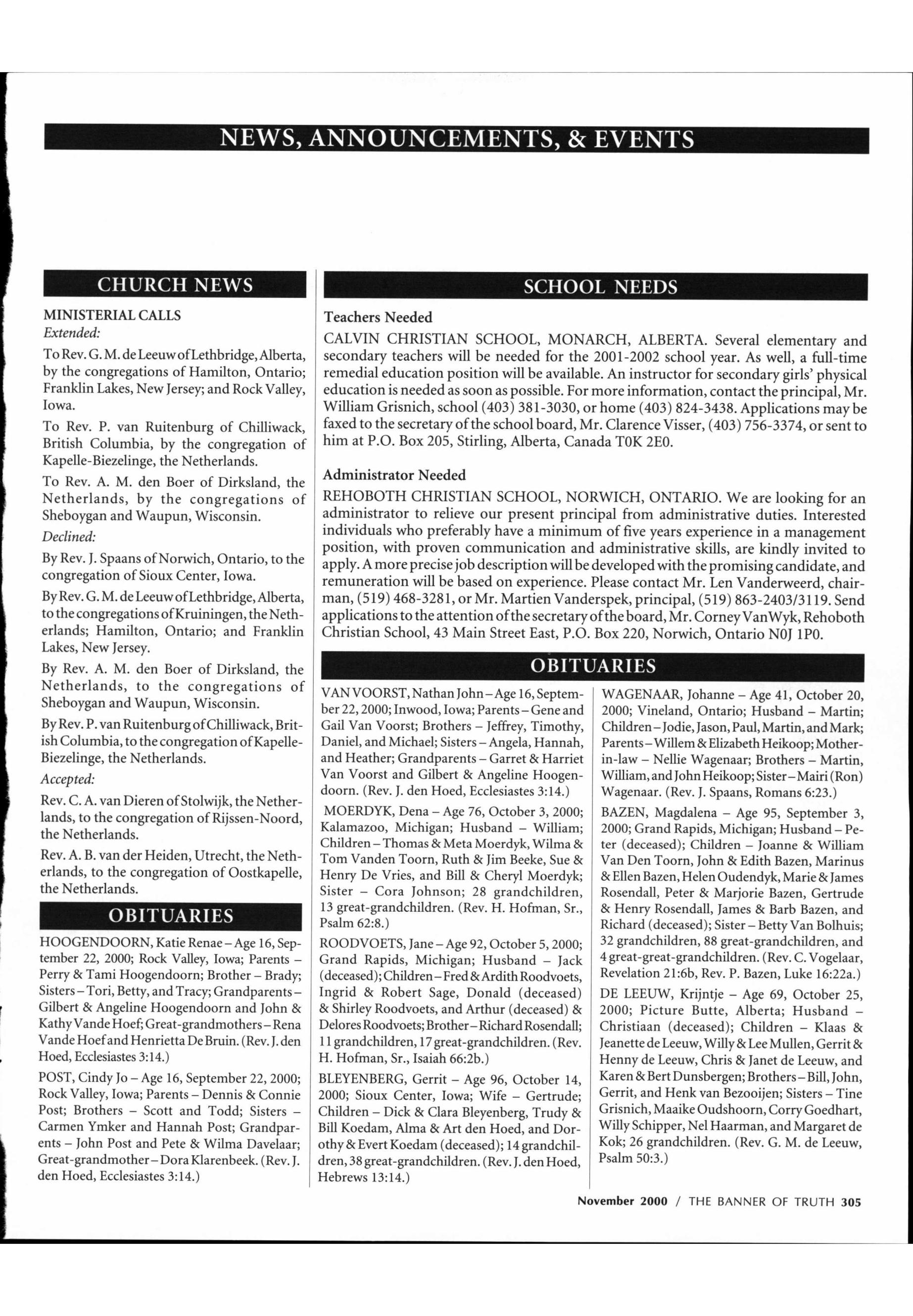 NEWS, ANNOUNCEMENTS, & EVENTS

CHURCH NEWS

MINISTERIAL CALLS
Extended:

To Rev. G. M. de Leeuw of Lethbridge, Alberta, by the congregations of Hamilton, Ontario; Franklin Lakes, New Jersey; and Rock Valley, Iowa.

To Rev. P. van Ruitenburg of Chilliwack, British Columbia, by the congregation of Kapelle-Biezelinge, the Netherlands.

To Rev. A. M. den Boer of Dirksland, the Netherlands, by the congregations of Sheboygan and Waupun, Wisconsin.

Declined:

By Rev. J. Spaans of Norwich, Ontario, to the congregation of Sioux Center, Iowa.

By Rev. G. M. de Leeuw of Lethbridge, Alberta, to the congregations of Kruiningen, the Netherlands; Hamilton, Ontario; and Franklin Lakes, New Jersey.

By Rev. A. M. den Boer of Dirksland, the Netherlands, to the congregations of Sheboygan and Waupun, Wisconsin.

By Rev. P. van Ruitenburg of Chilliwack, British Columbia, to the congregation of Kapelle-Biezelinge, the Netherlands.

Accepted:

Rev. C. A. van Dieren of Stolwijk, the Netherlands, to the congregation of Rijssen-Noord, the Netherlands.

Rev. A. B. van der Heiden, Utrecht, the Netherlands, to the congregation of Oostkapelle, the Netherlands.

OBITUARIES

HOOGENDOORN, Katie Renae – Age 16, September 22, 2000; Rock Valley, Iowa; Parents – Perry & Tami Hoogendoorn; Brother – Brady; Sisters – Tori, Betty, and Tracy; Grandparents – Gilbert & Angeline Hoogendoorn and John & Kathy Vande Hoef; Great-grandmothers – Rena Vande Hoef and Henrietta De Bruin. (Rev. J. den Hoed, Ecclesiastes 3:14.)

POST, Cindy Jo – Age 16, September 22, 2000; Rock Valley, Iowa; Parents – Dennis & Connie Post; Brothers – Scott and Todd; Sisters – Carmen Ymker and Hannah Post; Grandparents – John Post and Pete & Wilma Davelaar; Great-grandmother – Dora Klarenbeek. (Rev. J. den Hoed, Ecclesiastes 3:14.)

SCHOOL NEEDS

Teachers Needed

CALVIN CHRISTIAN SCHOOL, MONARCH, ALBERTA. Several elementary and secondary teachers will be needed for the 2001-2002 school year. As well, a full-time remedial education position will be available. An instructor for secondary girls' physical education is needed as soon as possible. For more information, contact the principal, Mr. William Grisnich, school (403) 381-3030, or home (403) 824-3438. Applications may be faxed to the secretary of the school board, Mr. Clarence Visser, (403) 756-3374, or sent to him at P.O. Box 205, Stirling, Alberta, Canada T0K 2E0.

Administrator Needed

REHOBOTH CHRISTIAN SCHOOL, NORWICH, ONTARIO. We are looking for an administrator to relieve our present principal from administrative duties. Interested individuals who preferably have a minimum of five years experience in a management position, with proven communication and administrative skills, are kindly invited to apply. A more precise job description will be developed with the promising candidate, and remuneration will be based on experience. Please contact Mr. Len Vanderweerd, chairman, (519) 468-3281, or Mr. Martien Vanderspek, principal, (519) 863-2403/3119. Send applications to the attention of the secretary of the board, Mr. Corney VanWyk, Rehoboth Christian School, 43 Main Street East, P.O. Box 220, Norwich, Ontario N0J 1P0.

OBITUARIES

VAN VOORST, Nathan John – Age 16, September 22, 2000; Inwood, Iowa; Parents – Gene and Gail Van Voorst; Brothers – Jeffrey, Timothy, Daniel, and Michael; Sisters – Angela, Hannah, and Heather; Grandparents – Garret & Harriet Van Voorst and Gilbert & Angeline Hoogendoorn. (Rev. J. den Hoed, Ecclesiastes 3:14.)

MOERDYK, Dena – Age 76, October 3, 2000; Kalamazoo, Michigan; Husband – William; Children – Thomas & Meta Moerdyk, Wilma & Tom Vanden Toorn, Ruth & Jim Beeke, Sue & Henry De Vries, and Bill & Cheryl Moerdyk; Sister – Cora Johnson; 28 grandchildren, 13 great-grandchildren. (Rev. H. Hofman, Sr., Psalm 62:8.)

ROODVOETS, Jane – Age 92, October 5, 2000; Grand Rapids, Michigan; Husband – Jack (deceased); Children – Fred & Ardith Roodvoets, Ingrid & Robert Sage, Donald (deceased) & Shirley Roodvoets, and Arthur (deceased) & Delores Roodvoets; Brother – Richard Rosendall; 11 grandchildren, 17 great-grandchildren. (Rev. H. Hofman, Sr., Isaiah 66:2b.)

BLEYENBERG, Gerrit – Age 96, October 14, 2000; Sioux Center, Iowa; Wife – Gertrude; Children – Dick & Clara Bleyenberg, Trudy & Bill Koedam, Alma & Art den Hoed, and Dorothy & Evert Koedam (deceased); 14 grandchildren, 38 great-grandchildren. (Rev. J. den Hoed, Hebrews 13:14.)

WAGENAAR, Johanne – Age 41, October 20, 2000; Vineland, Ontario; Husband – Martin; Children – Jodie, Jason, Paul, Martin, and Mark; Parents – Willem & Elizabeth Heikoop; Mother-in-law – Nellie Wagenaar; Brothers – Martin, William, and John Heikoop; Sister – Mairi (Ron) Wagenaar. (Rev. J. Spaans, Romans 6:23.)

BAZEN, Magdalena – Age 95, September 3, 2000; Grand Rapids, Michigan; Husband – Peter (deceased); Children – Joanne & William Van Den Toorn, John & Edith Bazen, Marinus & Ellen Bazen, Helen Oudendyk, Marie & James Rosendall, Peter & Marjorie Bazen, Gertrude & Henry Rosendall, James & Barb Bazen, and Richard (deceased); Sister – Betty Van Bolhuis; 32 grandchildren, 88 great-grandchildren, and 4 great-great-grandchildren. (Rev. C. Vogelaar, Revelation 21:6b, Rev. P. Bazen, Luke 16:22a.)

DE LEEUW, Krijntje – Age 69, October 25, 2000; Picture Butte, Alberta; Husband – Christiaan (deceased); Children – Klaas & Jeanette de Leeuw, Willy & Lee Mullen, Gerrit & Henny de Leeuw, Chris & Janet de Leeuw, and Karen & Bert Dunsbergen; Brothers – Bill, John, Gerrit, and Henk van Bezooijen; Sisters – Tine Grisnich, Maaike Oudshoorn, Corry Goedhart, Willy Schipper, Nel Haarman, and Margaret de Kok; 26 grandchildren. (Rev. G. M. de Leeuw, Psalm 50:3.)

November 2000 / THE BANNER OF TRUTH 305